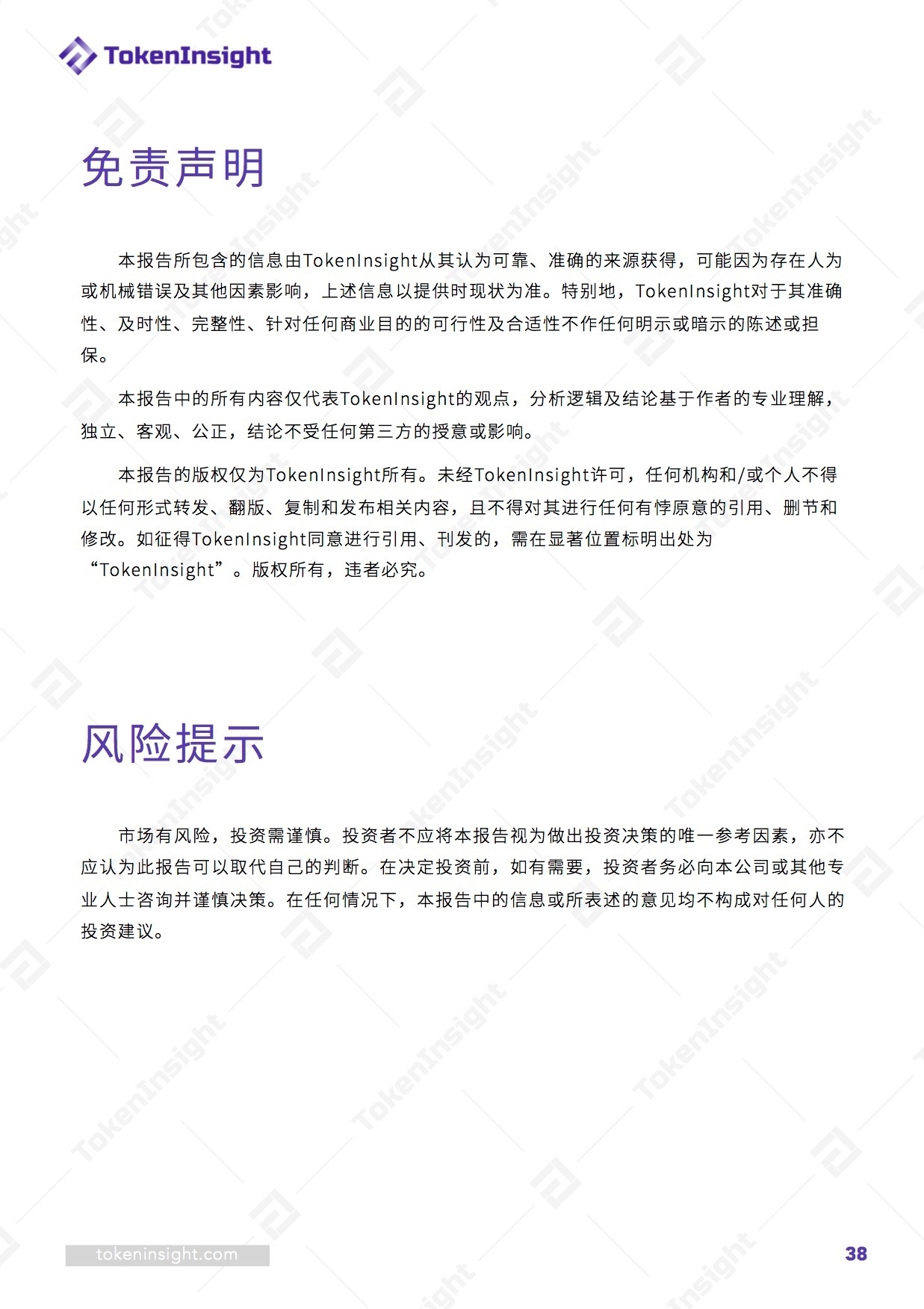 TokenInsight

免责声明

本报告所包含的信息由TokenInsight从其认为可靠、准确的来源获得，可能因为存在人为或机械错误及其他因素影响，上述信息以提供时现状为准。特别地，TokenInsight对于其准确性、及时性、完整性、针对任何商业目的的可行性及合适性不作任何明示或暗示的陈述或担保。

本报告中的所有内容仅代表TokenInsight的观点，分析逻辑及结论基于作者的专业理解，独立、客观、公正，结论不受任何第三方的授意或影响。

本报告的版权仅为TokenInsight所有。未经TokenInsight许可，任何机构和/或个人不得以任何形式转发、翻版、复制和发布相关内容，且不得对其进行任何有悖原意的引用、删节和修改。如征得TokenInsight同意进行引用、刊发的，需在显著位置标明出处为“TokenInsight”。版权所有，违者必究。

风险提示

市场有风险，投资需谨慎。投资者不应将本报告视为做出投资决策的唯一参考因素，亦不应认为此报告可以取代自己的判断。在决定投资前，如有需要，投资者务必向本公司或其他专业人士咨询并谨慎决策。在任何情况下，本报告中的信息或所表述的意见均不构成对任何人的投资建议。

tokeninsight.com

38